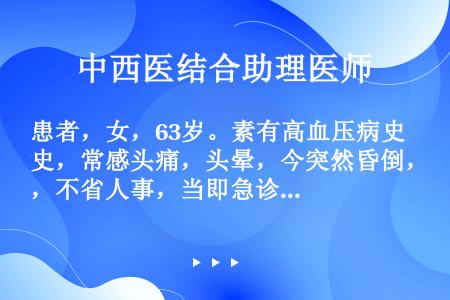 中西医结合助理医师

患者，女，63岁。素有高血压病史，常感头痛，头晕，今突然昏倒，不省人事，当即急诊...

▶ ▶ ▶